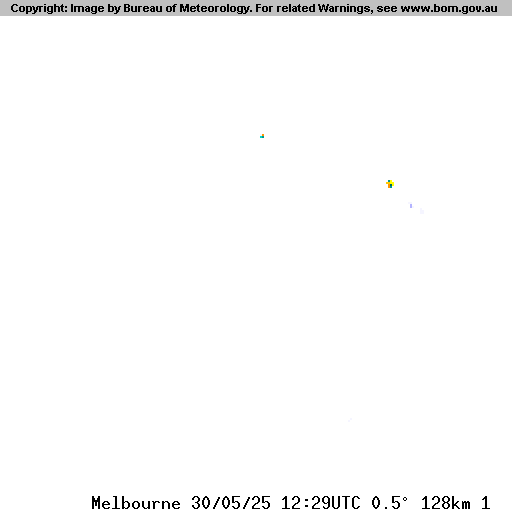 Copyright: Image by Bureau of Meteorology. For related Warnings, see www.bom.gov.au

Melbourne 30/05/25 12:29UTC 0.5° 128km 1